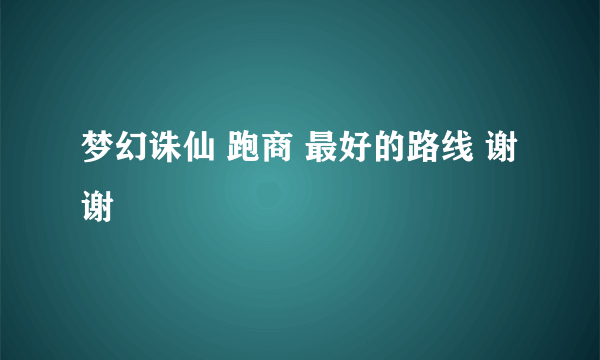 梦幻诛仙 跑商 最好的路线 谢谢